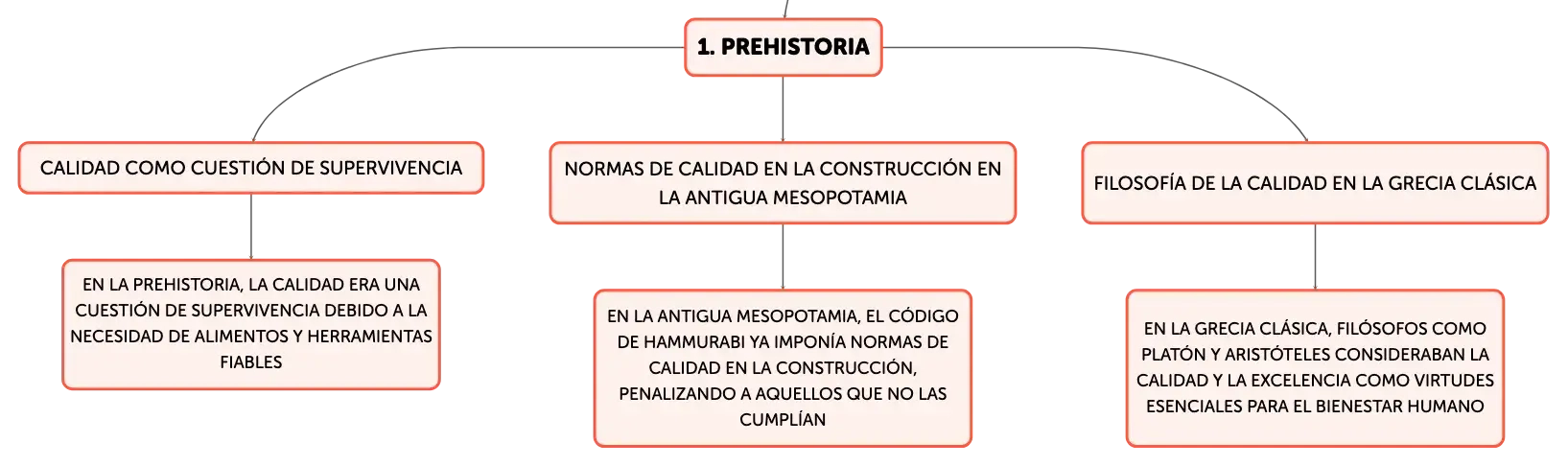 1. PREHISTORIA

CALIDAD COMO CUESTIÓN DE SUPERVIVENCIA

EN LA PREHISTORIA, LA CALIDAD ERA UNA CUESTIÓN DE SUPERVIVENCIA DEBIDO A LA NECESIDAD DE ALIMENTOS Y HERRAMIENTAS FIABLES

NORMAS DE CALIDAD EN LA CONSTRUCCIÓN EN LA ANTIGUA MESOPOTAMIA

EN LA ANTIGUA MESOPOTAMIA, EL CÓDIGO DE HAMMURABI YA IMPONÍA NORMAS DE CALIDAD EN LA CONSTRUCCIÓN, PENALIZANDO A AQUELLOS QUE NO LAS CUMPLÍAN

FILOSOFÍA DE LA CALIDAD EN LA GRECIA CLÁSICA

EN LA GRECIA CLÁSICA, FILÓSOFOS COMO PLATÓN Y ARISTÓTELES CONSIDERABAN LA CALIDAD Y LA EXCELENCIA COMO VIRTUDES ESENCIALES PARA EL BIENESTAR HUMANO